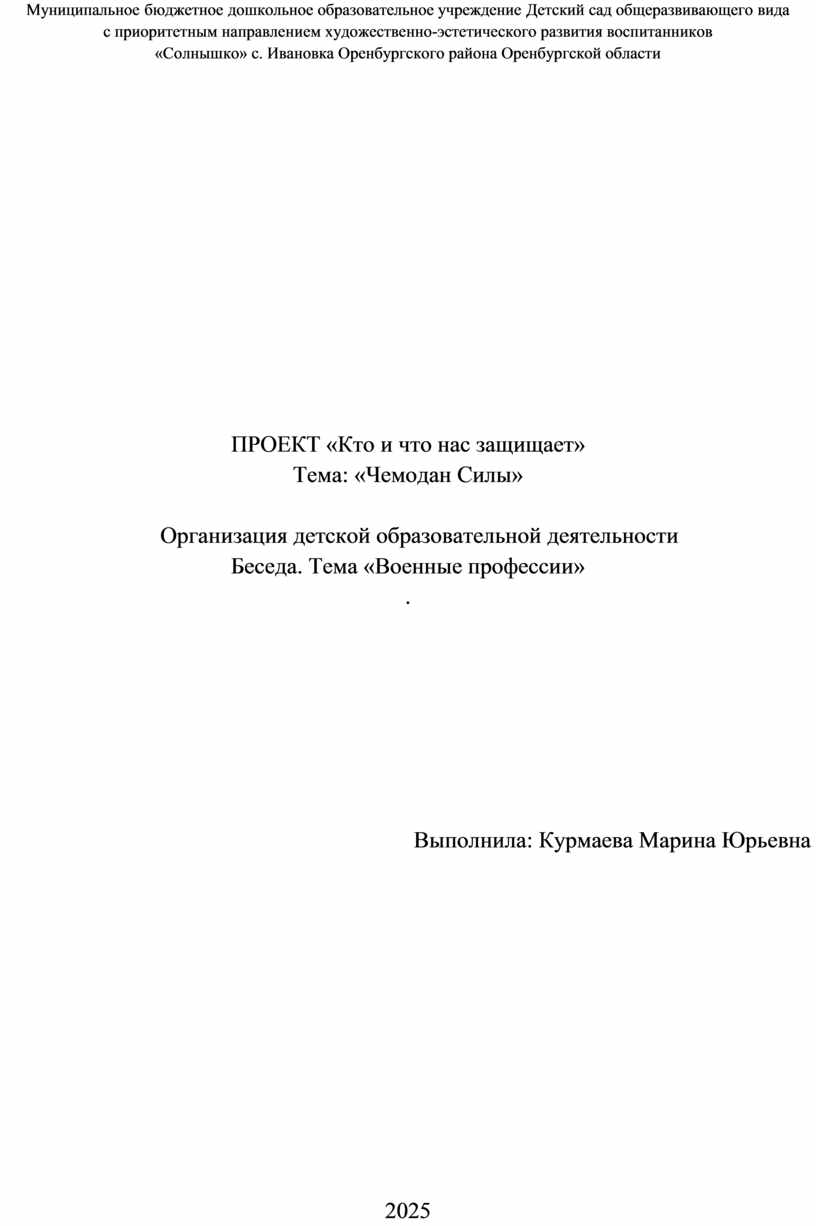 Муниципальное бюджетное дошкольное образовательное учреждение Детский сад общеразвивающего вида с приоритетным направлением художественно-эстетического развития воспитанников «Солнышко» с. Ивановка Оренбургского района Оренбургской области

ПРОЕКТ «Кто и что нас защищает»
Тема: «Чемодан Силы»

Организация детской образовательной деятельности
Беседа. Тема «Военные профессии»
.

Выполнила: Курмаева Марина Юрьевна

2025